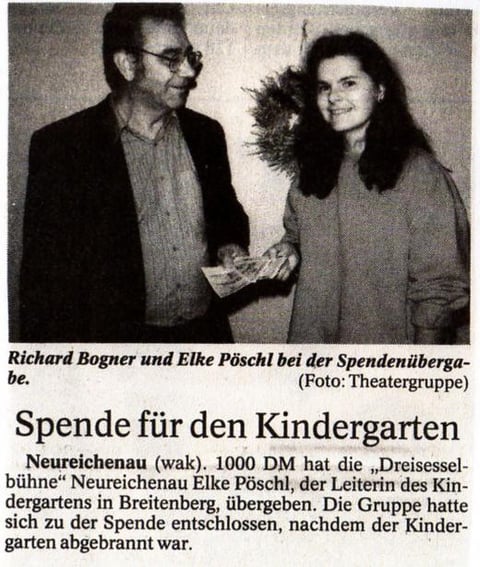 Richard Bogner und Elke Pöschl bei der Spendenübergabe.
(Foto: Theatergruppe)

Spende für den Kindergarten

Neureichenau (wak). 1000 DM hat die „Dreisesselbühne“ Neureichenau Elke Pöschl, der Leiterin des Kindergartens in Breitenberg, übergeben. Die Gruppe hatte sich zu der Spende entschlossen, nachdem der Kindergarten abgebrannt war.